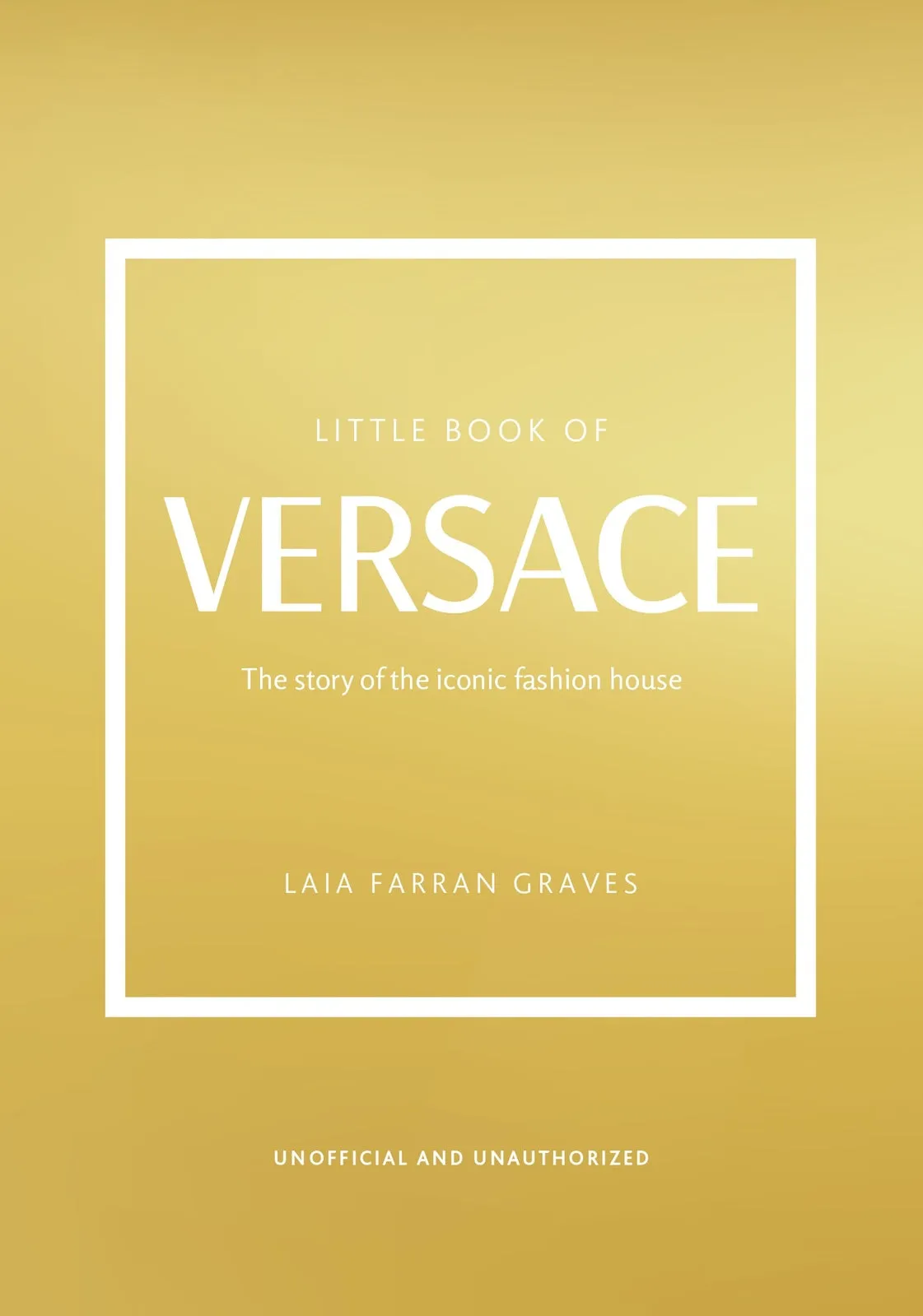 LITTLE BOOK OF

VERSACE

The story of the iconic fashion house

LAIA FARRAN GRAVES

UNOFFICIAL AND UNAUTHORIZED